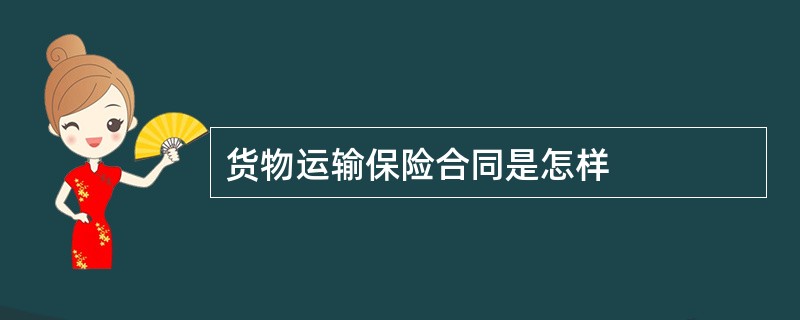 货物运输保险合同是怎样